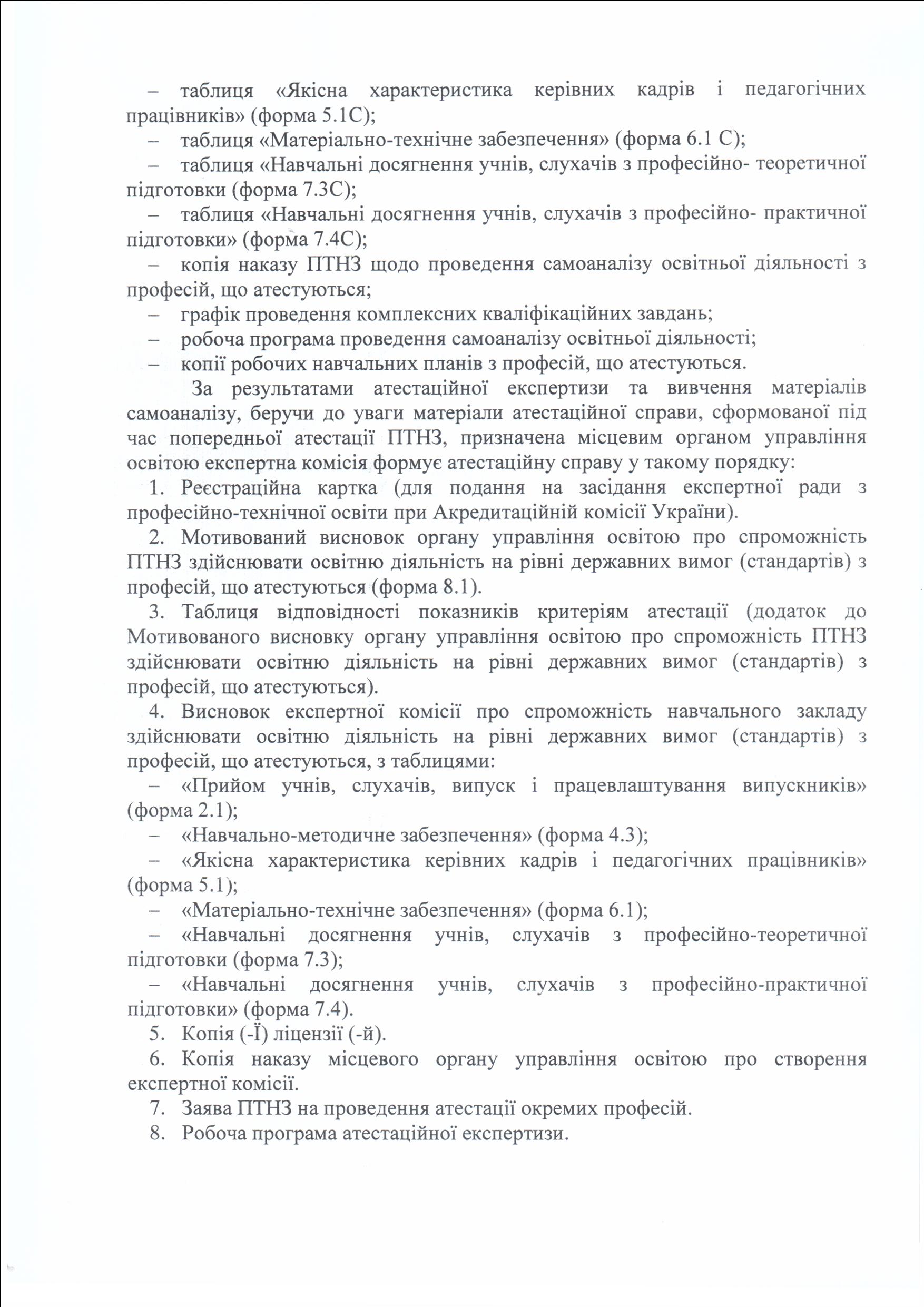 – таблиця «Якісна характеристика керівних кадрів і педагогічних працівників» (форма 5.1С);

– таблиця «Матеріально-технічне забезпечення» (форма 6.1 С);

– таблиця «Навчальні досягнення учнів, слухачів з професійно- теоретичної підготовки (форма 7.3С);

– таблиця «Навчальні досягнення учнів, слухачів з професійно- практичної підготовки» (форма 7.4С);

– копія наказу ПТНЗ щодо проведення самоаналізу освітньої діяльності з професій, що атестуються;

– графік проведення комплексних кваліфікаційних завдань;

– робоча програма проведення самоаналізу освітньої діяльності;

– копії робочих навчальних планів з професій, що атестуються.

За результатами атестаційної експертизи та вивчення матеріалів самоаналізу, беручи до уваги матеріали атестаційної справи, сформованої під час попередньої атестації ПТНЗ, призначена місцевим органом управління освітою експертна комісія формує атестаційну справу у такому порядку:

1. Реєстраційна картка (для подання на засідання експертної ради з професійно-технічної освіти при Акредитаційній комісії України).

2. Мотивований висновок органу управління освітою про спроможність ПТНЗ здійснювати освітню діяльність на рівні державних вимог (стандартів) з професій, що атестуються (форма 8.1).

3. Таблиця відповідності показників критеріям атестації (додаток до Мотивованого висновку органу управління освітою про спроможність ПТНЗ здійснювати освітню діяльність на рівні державних вимог (стандартів) з професій, що атестуються).

4. Висновок експертної комісії про спроможність навчального закладу здійснювати освітню діяльність на рівні державних вимог (стандартів) з професій, що атестуються, з таблицями:

– «Прийом учнів, слухачів, випуск і працевлаштування випускників» (форма 2.1);

– «Навчально-методичне забезпечення» (форма 4.3);

– «Якісна характеристика керівних кадрів і педагогічних працівників» (форма 5.1);

– «Матеріально-технічне забезпечення» (форма 6.1);

– «Навчальні досягнення учнів, слухачів з професійно-теоретичної підготовки (форма 7.3);

– «Навчальні досягнення учнів, слухачів з професійно-практичної підготовки» (форма 7.4).

5. Копія (-Ї) ліцензії (-й).

6. Копія наказу місцевого органу управління освітою про створення експертної комісії.

7. Заява ПТНЗ на проведення атестації окремих професій.

8. Робоча програма атестаційної експертизи.